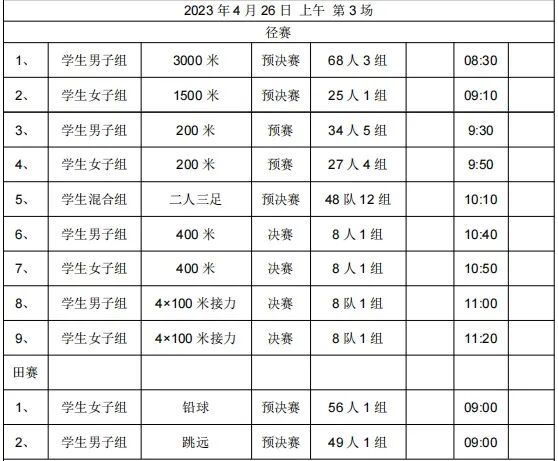 | 2023年4月26日 上午 第3场 | | | | | | | |
|---|---|---|---|---|---|---|---|
| 径赛 | | | | | | | |
| 1、 | 学生男子组 | 3000米 | 预决赛 | 68人3组 | | 08:30 | |
| 2、 | 学生女子组 | 1500米 | 预决赛 | 25人1组 | | 09:10 | |
| 3、 | 学生男子组 | 200米 | 预赛 | 34人5组 | | 9:30 | |
| 4、 | 学生女子组 | 200米 | 预赛 | 27人4组 | | 9:50 | |
| 5、 | 学生混合组 | 二人三足 | 预决赛 | 48队12组 | | 10:10 | |
| 6、 | 学生男子组 | 400米 | 决赛 | 8人1组 | | 10:40 | |
| 7、 | 学生女子组 | 400米 | 决赛 | 8人1组 | | 10:50 | |
| 8、 | 学生男子组 | 4×100米接力 | 决赛 | 8队1组 | | 11:00 | |
| 9、 | 学生女子组 | 4×100米接力 | 决赛 | 8队1组 | | 11:20 | |
| 田赛 | | | | | | | |
| 1、 | 学生女子组 | 铅球 | 预决赛 | 56人1组 | | 09:00 | |
| 2、 | 学生男子组 | 跳远 | 预决赛 | 49人1组 | | 09:00 | |